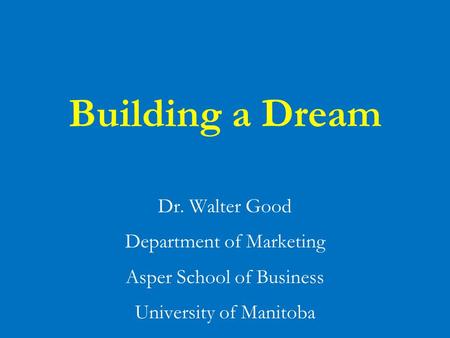 Building a Dream

Dr. Walter Good

Department of Marketing

Asper School of Business

University of Manitoba